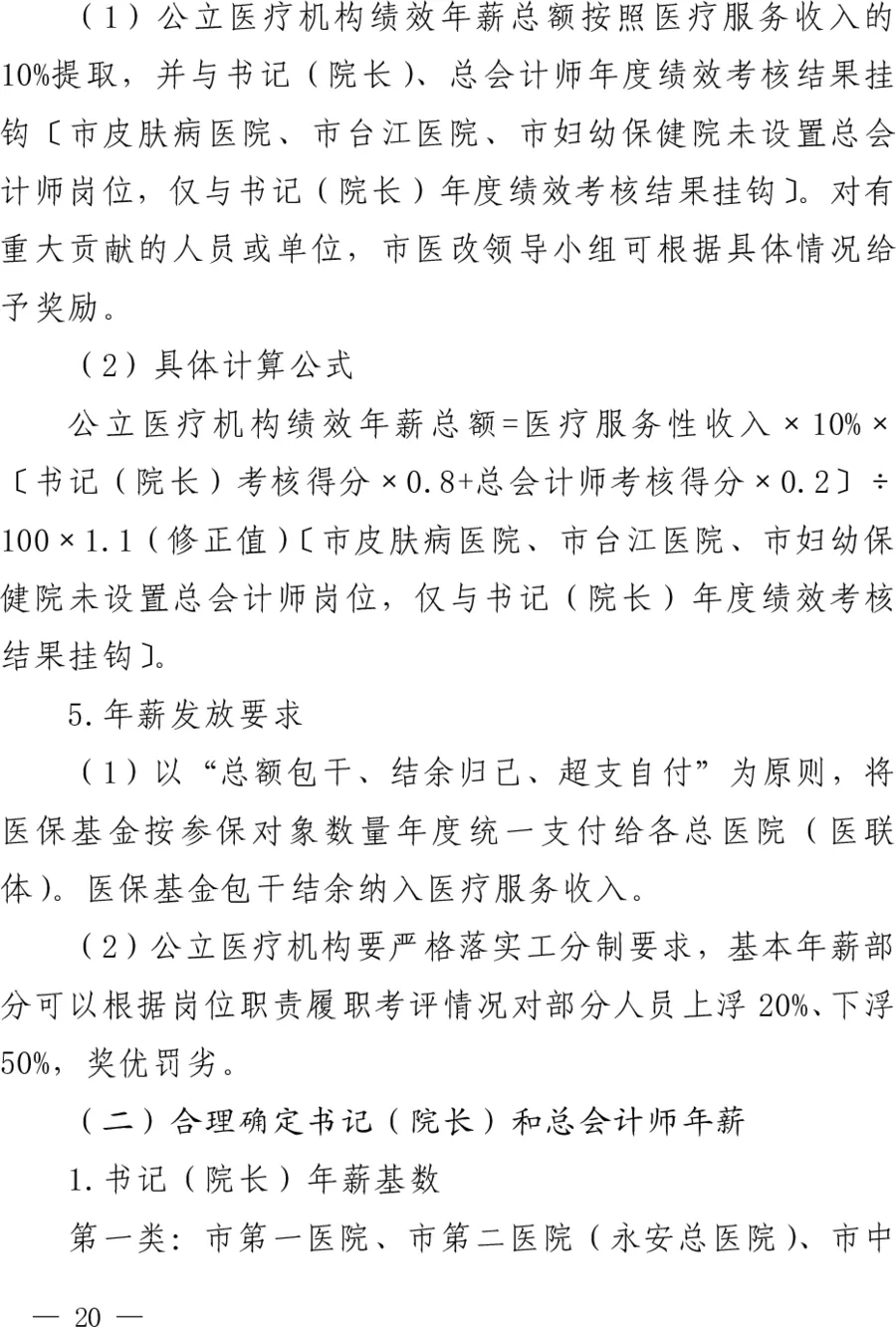 （1）公立医疗机构绩效年薪总额按照医疗服务收入的10%提取，并与书记（院长）、总会计师年度绩效考核结果挂钩〔市皮肤病医院、市台江医院、市妇幼保健院未设置总会计师岗位，仅与书记（院长）年度绩效考核结果挂钩〕。对有重大贡献的人员或单位，市医改领导小组可根据具体情况给予奖励。

（2）具体计算公式

公立医疗机构绩效年薪总额=医疗服务性收入×10%×〔书记（院长）考核得分×0.8+总会计师考核得分×0.2〕÷100×1.1（修正值）〔市皮肤病医院、市台江医院、市妇幼保健院未设置总会计师岗位，仅与书记（院长）年度绩效考核结果挂钩〕。

5.年薪发放要求

（1）以“总额包干、结余归己、超支自付”为原则，将医保基金按参保对象数量年度统一支付给各总医院（医联体）。医保基金包干结余纳入医疗服务收入。

（2）公立医疗机构要严格落实工分制要求，基本年薪部分可以根据岗位职责履职考评情况对部分人员上浮20%、下浮50%，奖优罚劣。

（二）合理确定书记（院长）和总会计师年薪

1.书记（院长）年薪基数

第一类：市第一医院、市第二医院（永安总医院）、市中

— 20 —